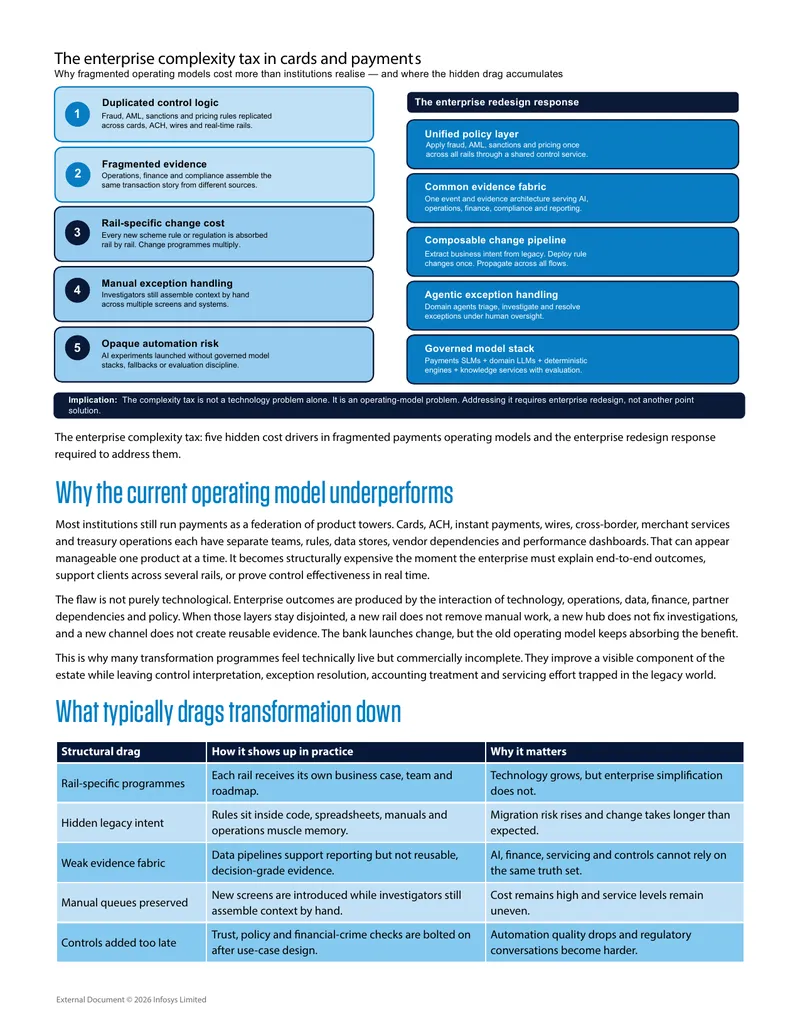 The enterprise complexity tax in cards and payments
Why fragmented operating models cost more than institutions realise — and where the hidden drag accumulates

1
Duplicated control logic
Fraud, AML, sanctions and pricing rules replicated across cards, ACH, wires and real-time rails.

2
Fragmented evidence
Operations, finance and compliance assemble the same transaction story from different sources.

3
Rail-specific change cost
Every new scheme rule or regulation is absorbed rail by rail. Change programmes multiply.

4
Manual exception handling
Investigators still assemble context by hand across multiple screens and systems.

5
Opaque automation risk
AI experiments launched without governed model stacks, fallbacks or evaluation discipline.

The enterprise redesign response

Unified policy layer
Apply fraud, AML, sanctions and pricing once across all rails through a shared control service.

Common evidence fabric
One event and evidence architecture serving AI, operations, finance, compliance and reporting.

Composable change pipeline
Extract business intent from legacy. Deploy rule changes once. Propagate across all flows.

Agentic exception handling
Domain agents triage, investigate and resolve exceptions under human oversight.

Governed model stack
Payments SLMs + domain LLMs + deterministic engines + knowledge services with evaluation.

Implication: The complexity tax is not a technology problem alone. It is an operating-model problem. Addressing it requires enterprise redesign, not another point solution.

The enterprise complexity tax: five hidden cost drivers in fragmented payments operating models and the enterprise redesign response required to address them.

Why the current operating model underperforms

Most institutions still run payments as a federation of product towers. Cards, ACH, instant payments, wires, cross-border, merchant services and treasury operations each have separate teams, rules, data stores, vendor dependencies and performance dashboards. That can appear manageable one product at a time. It becomes structurally expensive the moment the enterprise must explain end-to-end outcomes, support clients across several rails, or prove control effectiveness in real time.

The flaw is not purely technological. Enterprise outcomes are produced by the interaction of technology, operations, data, finance, partner dependencies and policy. When those layers stay disjointed, a new rail does not remove manual work, a new hub does not fix investigations, and a new channel does not create reusable evidence. The bank launches change, but the old operating model keeps absorbing the benefit.

This is why many transformation programmes feel technically live but commercially incomplete. They improve a visible component of the estate while leaving control interpretation, exception resolution, accounting treatment and servicing effort trapped in the legacy world.

What typically drags transformation down

| Structural drag | How it shows up in practice | Why it matters |
|---|---|---|
| Rail-specific programmes | Each rail receives its own business case, team and roadmap. | Technology grows, but enterprise simplification does not. |
| Hidden legacy intent | Rules sit inside code, spreadsheets, manuals and operations muscle memory. | Migration risk rises and change takes longer than expected. |
| Weak evidence fabric | Data pipelines support reporting but not reusable, decision-grade evidence. | AI, finance, servicing and controls cannot rely on the same truth set. |
| Manual queues preserved | New screens are introduced while investigators still assemble context by hand. | Cost remains high and service levels remain uneven. |
| Controls added too late | Trust, policy and financial-crime checks are bolted on after use-case design. | Automation quality drops and regulatory conversations become harder. |

External Document © 2026 Infosys Limited